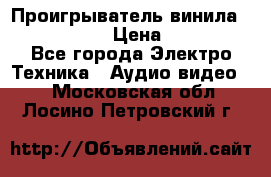 Проигрыватель винила
Цена
Все города Электро Техника Аудио видео
Московская обл
Лосино Петровский г

http://Объявлений.сайт